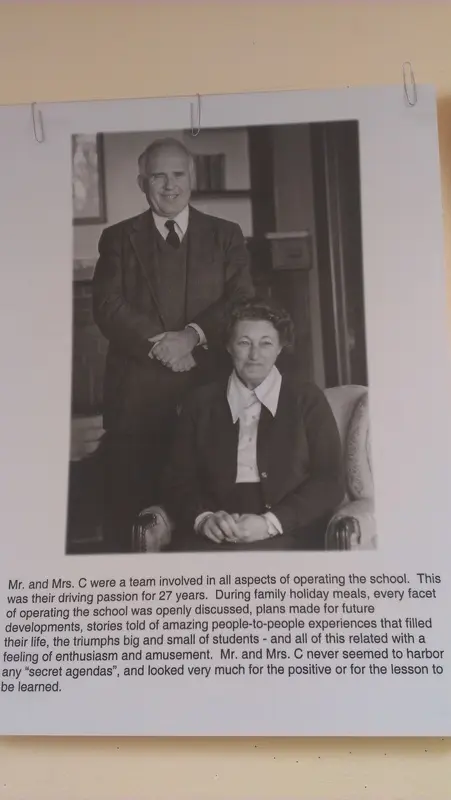 Mr. and Mrs. C were a team involved in all aspects of operating the school. This was their driving passion for 27 years. During family holiday meals, every facet of operating the school was openly discussed, plans made for future developments, stories told of amazing people-to-people experiences that filled their life, the triumphs big and small of students - and all of this related with a feeling of enthusiasm and amusement. Mr. and Mrs. C never seemed to harbor any "secret agendas", and looked very much for the positive or for the lesson to be learned.